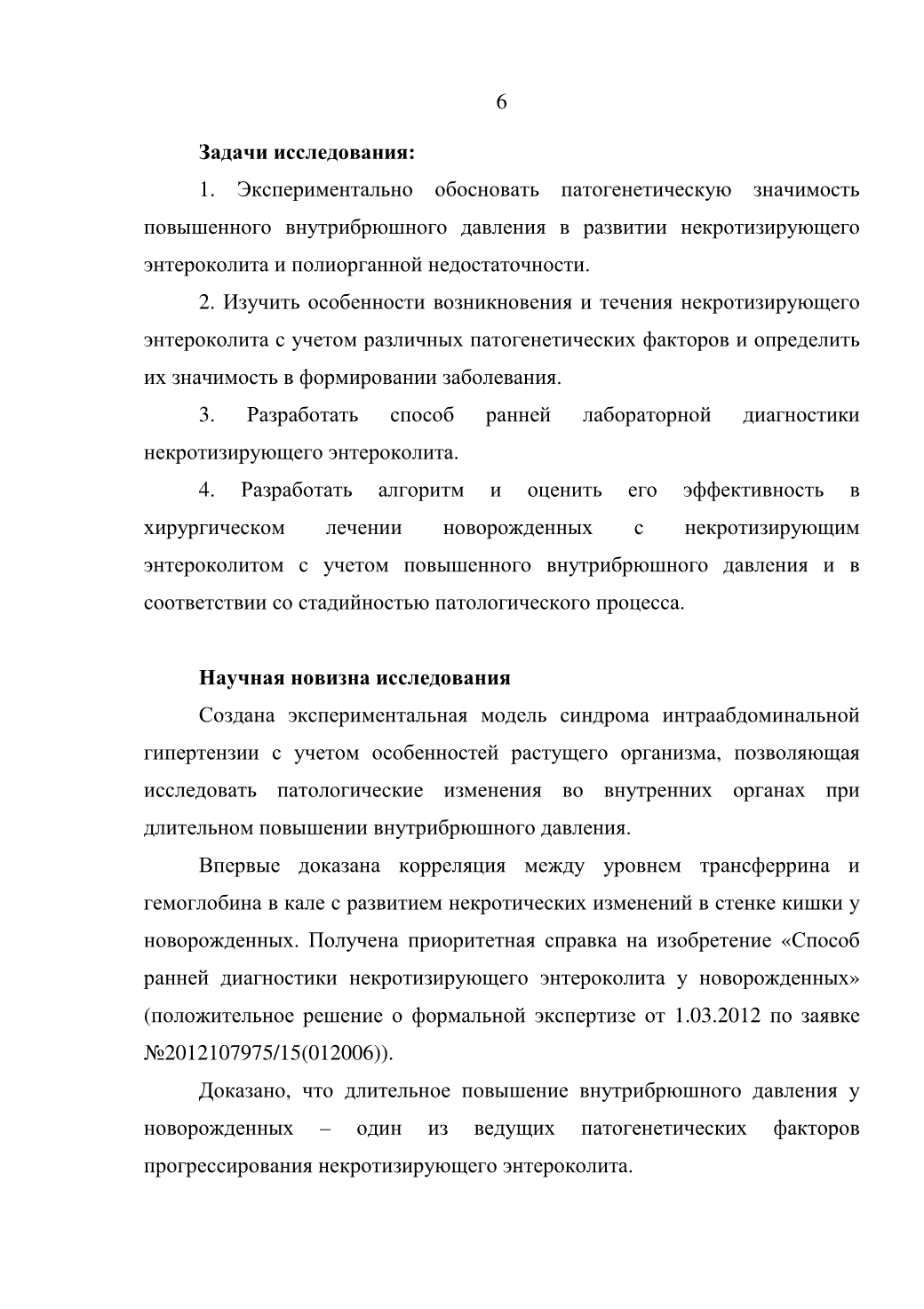 6

Задачи исследования:

1. Экспериментально обосновать патогенетическую значимость повышенного внутрибрюшного давления в развитии некротизирующего энтероколита и полиорганной недостаточности.

2. Изучить особенности возникновения и течения некротизирующего энтероколита с учетом различных патогенетических факторов и определить их значимость в формировании заболевания.

3. Разработать способ ранней лабораторной диагностики некротизирующего энтероколита.

4. Разработать алгоритм и оценить его эффективность в хирургическом лечении новорожденных с некротизирующим энтероколитом с учетом повышенного внутрибрюшного давления и в соответствии со стадийностью патологического процесса.

Научная новизна исследования

Создана экспериментальная модель синдрома интраабдоминальной гипертензии с учетом особенностей растущего организма, позволяющая исследовать патологические изменения во внутренних органах при длительном повышении внутрибрюшного давления.

Впервые доказана корреляция между уровнем трансферрина и гемоглобина в кале с развитием некротических изменений в стенке кишки у новорожденных. Получена приоритетная справка на изобретение «Способ ранней диагностики некротизирующего энтероколита у новорожденных» (положительное решение о формальной экспертизе от 1.03.2012 по заявке №2012107975/15(012006)).

Доказано, что длительное повышение внутрибрюшного давления у новорожденных – один из ведущих патогенетических факторов прогрессирования некротизирующего энтероколита.